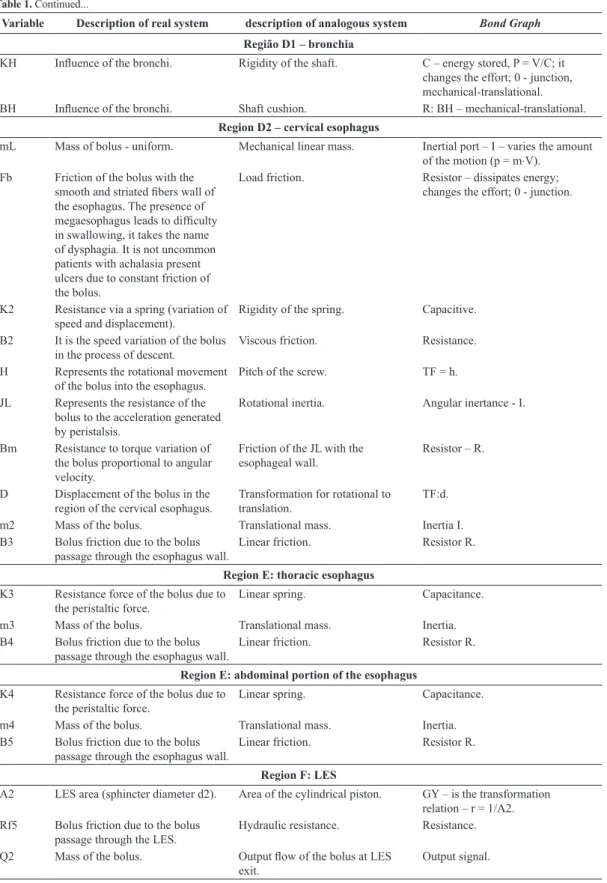 Table 1. Continued...

| Variable | Description of real system | description of analogous system | Bond Graph |
|---|---|---|---|
| Região D1 – bronchia | | | |
| KH | Influence of the bronchi. | Rigidity of the shaft. | C – energy stored, P = V/C; it changes the effort; 0 - junction, mechanical-translational. |
| BH | Influence of the bronchi. | Shaft cushion. | R: BH – mechanical-translational. |
| Region D2 – cervical esophagus | | | |
| mL | Mass of bolus - uniform. | Mechanical linear mass. | Inertial port – I – varies the amount of the motion (p = m·V). |
| Fb | Friction of the bolus with the smooth and striated fibers wall of the esophagus. The presence of megaesophagus leads to difficulty in swallowing, it takes the name of dysphagia. It is not uncommon patients with achalasia present ulcers due to constant friction of the bolus. | Load friction. | Resistor – dissipates energy; changes the effort; 0 - junction. |
| K2 | Resistance via a spring (variation of speed and displacement). | Rigidity of the spring. | Capacitive. |
| B2 | It is the speed variation of the bolus in the process of descent. | Viscous friction. | Resistance. |
| H | Represents the rotational movement of the bolus into the esophagus. | Pitch of the screw. | TF = h. |
| JL | Represents the resistance of the bolus to the acceleration generated by peristalsis. | Rotational inertia. | Angular inertance - I. |
| Bm | Resistance to torque variation of the bolus proportional to angular velocity. | Friction of the JL with the esophageal wall. | Resistor – R. |
| D | Displacement of the bolus in the region of the cervical esophagus. | Transformation for rotational to translation. | TF:d. |
| m2 | Mass of the bolus. | Translational mass. | Inertia I. |
| B3 | Bolus friction due to the bolus passage through the esophagus wall. | Linear friction. | Resistor R. |
| Region E: thoracic esophagus | | | |
| K3 | Resistance force of the bolus due to the peristaltic force. | Linear spring. | Capacitance. |
| m3 | Mass of the bolus. | Translational mass. | Inertia. |
| B4 | Bolus friction due to the bolus passage through the esophagus wall. | Linear friction. | Resistor R. |
| Region E: abdominal portion of the esophagus | | | |
| K4 | Resistance force of the bolus due to the peristaltic force. | Linear spring. | Capacitance. |
| m4 | Mass of the bolus. | Translational mass. | Inertia. |
| B5 | Bolus friction due to the bolus passage through the esophagus wall. | Linear friction. | Resistor R. |
| Region F: LES | | | |
| A2 | LES area (sphincter diameter d2). | Area of the cylindrical piston. | GY – is the transformation relation – r = 1/A2. |
| Rf5 | Bolus friction due to the bolus passage through the LES. | Hydraulic resistance. | Resistance. |
| Q2 | Mass of the bolus. | Output flow of the bolus at LES exit. | Output signal. |